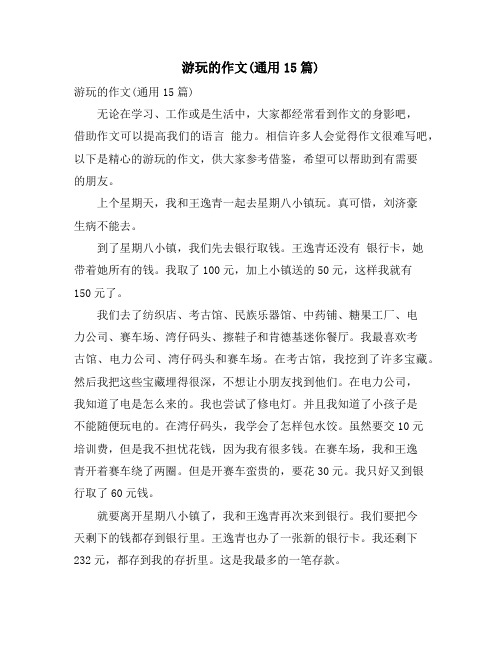 游玩的作文(通用 15 篇)

游玩的作文(通用 15 篇)

无论在学习、工作或是生活中，大家都经常看到作文的身影吧，借助作文可以提高我们的语言 能力。相信许多人会觉得作文很难写吧，以下是精心的游玩的作文，供大家参考借鉴，希望可以帮助到有需要的朋友。

上个星期天，我和王逸青一起去星期八小镇玩。真可惜，刘济豪生病不能去。

到了星期八小镇，我们先去银行取钱。王逸青还没有 银行卡，她带着她所有的钱。我取了 100 元，加上小镇送的 50 元，这样我就有 150 元了。

我们去了纺织店、考古馆、民族乐器馆、中药铺、糖果工厂、电力公司、赛车场、湾仔码头、擦鞋子和肯德基迷你餐厅。我最喜欢考古馆、电力公司、湾仔码头和赛车场。在考古馆，我挖到了许多宝藏。然后我把这些宝藏埋得很深，不想让小朋友找到他们。在电力公司，我知道了电是怎么来的。我也尝试了修电灯。并且我知道了小孩子是不能随便玩电的。在湾仔码头，我学会了怎样包水饺。虽然要交 10 元培训费，但是我不担忧花钱，因为我有很多钱。在赛车场，我和王逸青开着赛车绕了两圈。但是开赛车蛮贵的，要花 30 元。我只好又到银行取了 60 元钱。

就要离开星期八小镇了，我和王逸青再次来到银行。我们要把今天剩下的钱都存到银行里。王逸青也办了一张新的银行卡。我还剩下 232 元，都存到我的存折里。这是我最多的一笔存款。